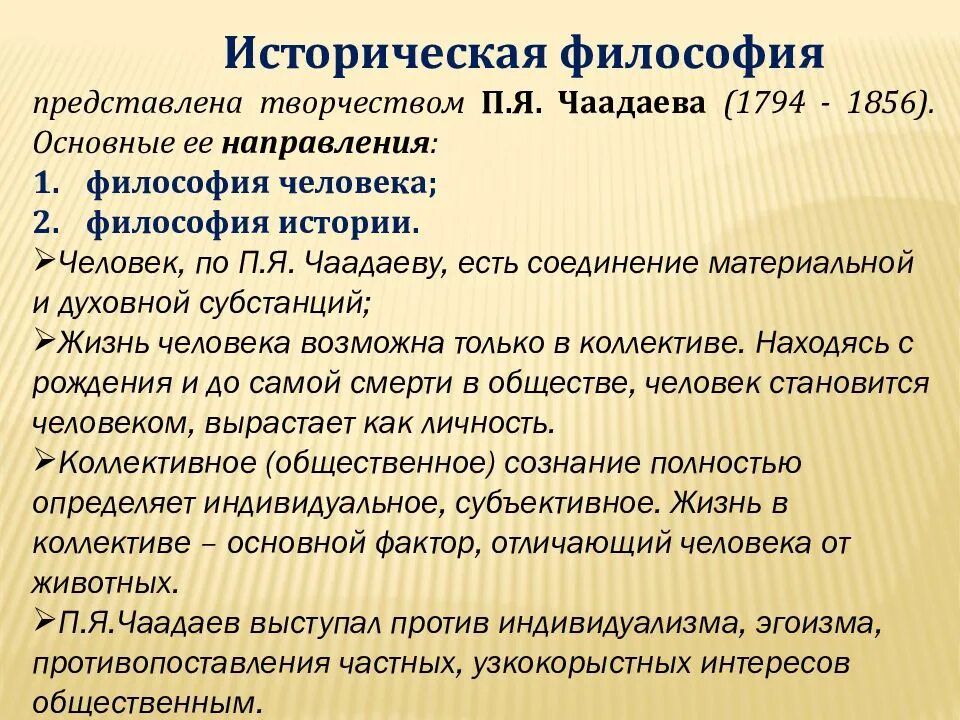 Историческая философия

представлена творчеством П.Я. Чаадаева (1794 - 1856). Основные ее направления:

1. философия человека;
2. философия истории.

➢Человек, по П.Я. Чаадаеву, есть соединение материальной и духовной субстанций;

➢Жизнь человека возможна только в коллективе. Находясь с рождения и до самой смерти в обществе, человек становится человеком, вырастает как личность.

➢Коллективное (общественное) сознание полностью определяет индивидуальное, субъективное. Жизнь в коллективе – основной фактор, отличающий человека от животных.

➢П.Я.Чаадаев выступал против индивидуализма, эгоизма, противопоставления частных, узкокорыстных интересов общественным.